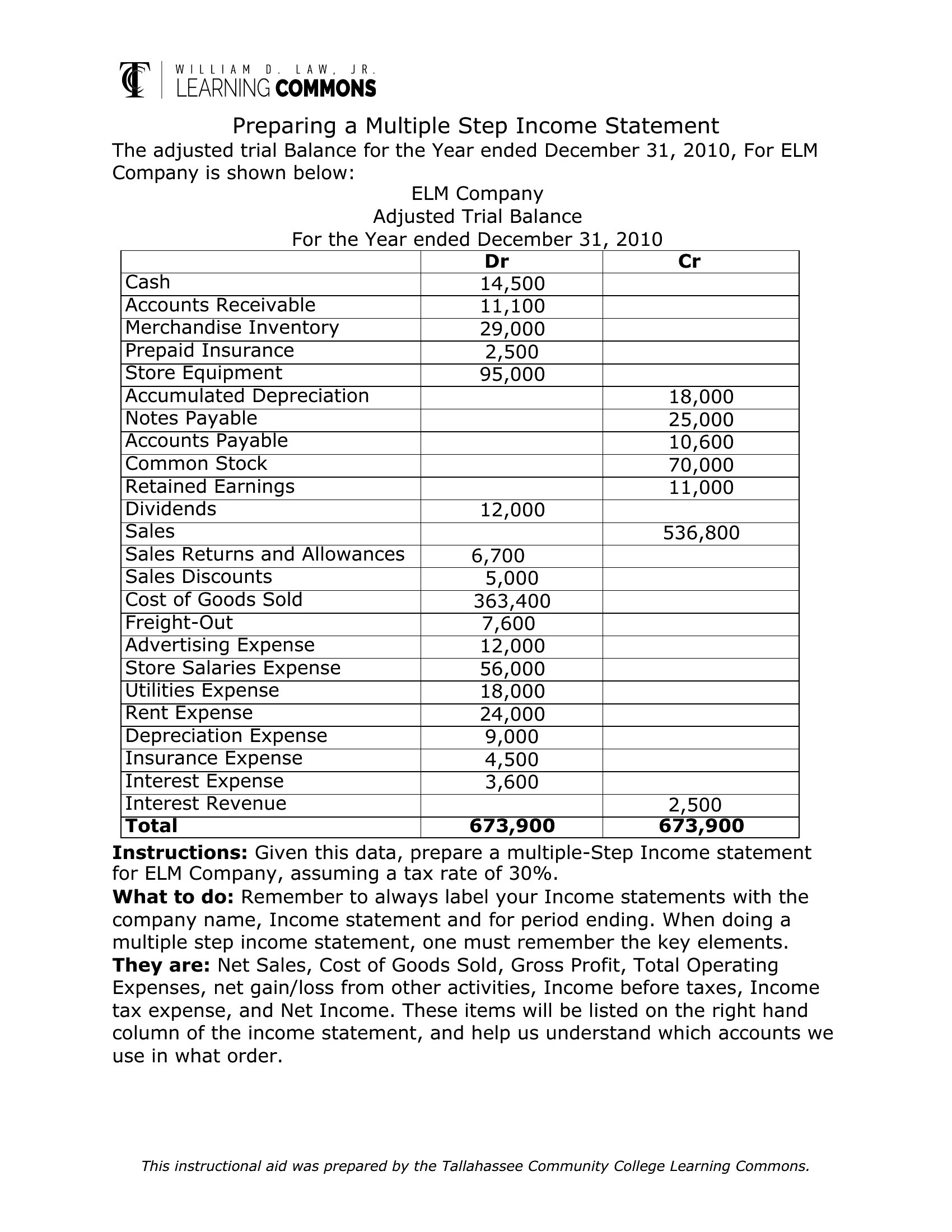 WILLIAM D. LAW, JR.
LEARNING COMMONS

Preparing a Multiple Step Income Statement
The adjusted trial Balance for the Year ended December 31, 2010, For ELM Company is shown below:

ELM Company
Adjusted Trial Balance
For the Year ended December 31, 2010

| | Dr | Cr |
|---|---|---|
| Cash | 14,500 | |
| Accounts Receivable | 11,100 | |
| Merchandise Inventory | 29,000 | |
| Prepaid Insurance | 2,500 | |
| Store Equipment | 95,000 | |
| Accumulated Depreciation | | 18,000 |
| Notes Payable | | 25,000 |
| Accounts Payable | | 10,600 |
| Common Stock | | 70,000 |
| Retained Earnings | | 11,000 |
| Dividends | 12,000 | |
| Sales | | 536,800 |
| Sales Returns and Allowances | 6,700 | |
| Sales Discounts | 5,000 | |
| Cost of Goods Sold | 363,400 | |
| Freight-Out | 7,600 | |
| Advertising Expense | 12,000 | |
| Store Salaries Expense | 56,000 | |
| Utilities Expense | 18,000 | |
| Rent Expense | 24,000 | |
| Depreciation Expense | 9,000 | |
| Insurance Expense | 4,500 | |
| Interest Expense | 3,600 | |
| Interest Revenue | | 2,500 |
| **Total** | **673,900** | **673,900** |

**Instructions:** Given this data, prepare a multiple-Step Income statement for ELM Company, assuming a tax rate of 30%.
**What to do:** Remember to always label your Income statements with the company name, Income statement and for period ending. When doing a multiple step income statement, one must remember the key elements.
**They are:** Net Sales, Cost of Goods Sold, Gross Profit, Total Operating Expenses, net gain/loss from other activities, Income before taxes, Income tax expense, and Net Income. These items will be listed on the right hand column of the income statement, and help us understand which accounts we use in what order.

This instructional aid was prepared by the Tallahassee Community College Learning Commons.